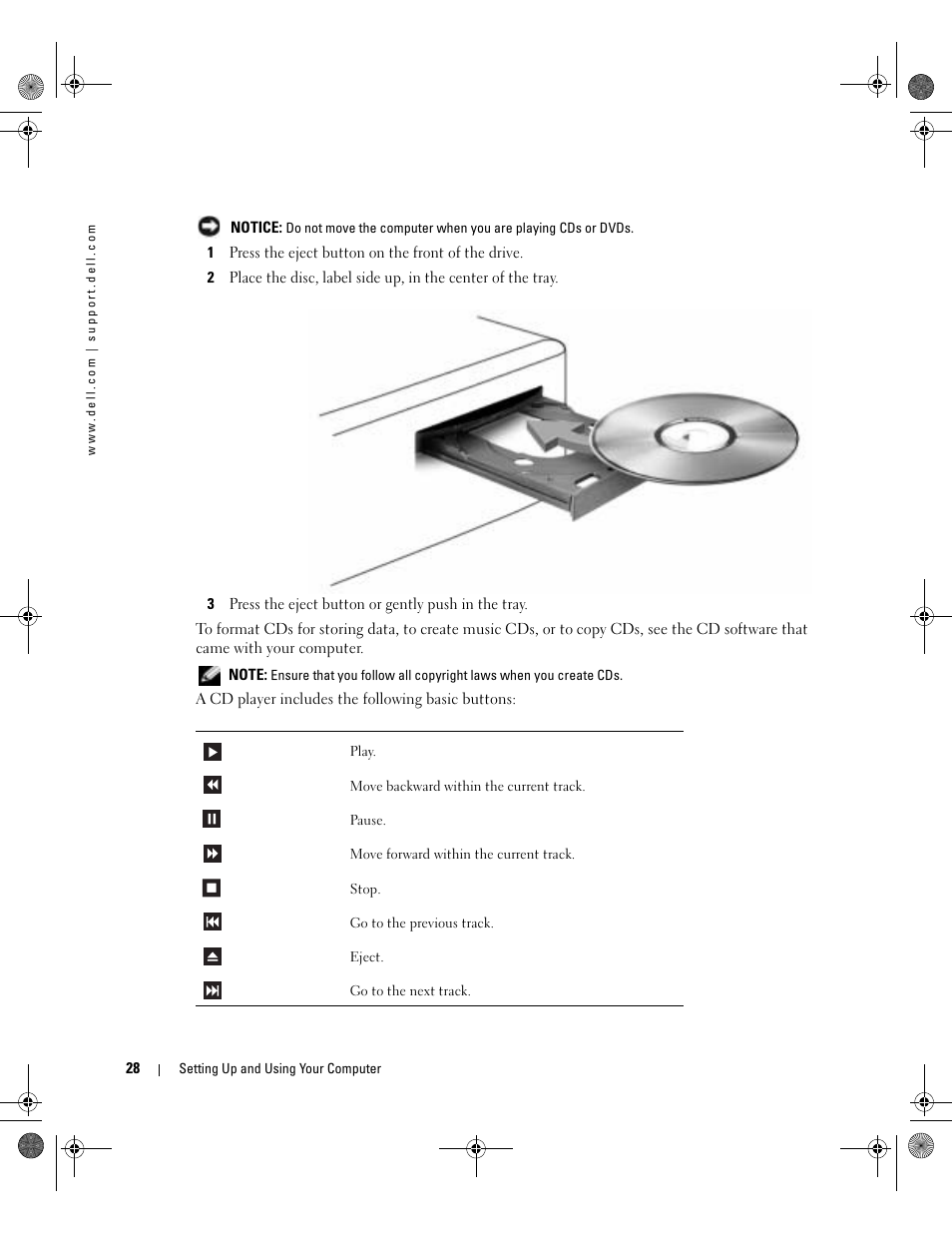 www.dell.com | support.dell.com

NOTICE: Do not move the computer when you are playing CDs or DVDs.

1 Press the eject button on the front of the drive.

2 Place the disc, label side up, in the center of the tray.

3 Press the eject button or gently push in the tray.

To format CDs for storing data, to create music CDs, or to copy CDs, see the CD software that came with your computer.

NOTE: Ensure that you follow all copyright laws when you create CDs.

A CD player includes the following basic buttons:

| | |
|---|---|
| | Play. |
| | Move backward within the current track. |
| | Pause. |
| | Move forward within the current track. |
| | Stop. |
| | Go to the previous track. |
| | Eject. |
| | Go to the next track. |

28 | Setting Up and Using Your Computer